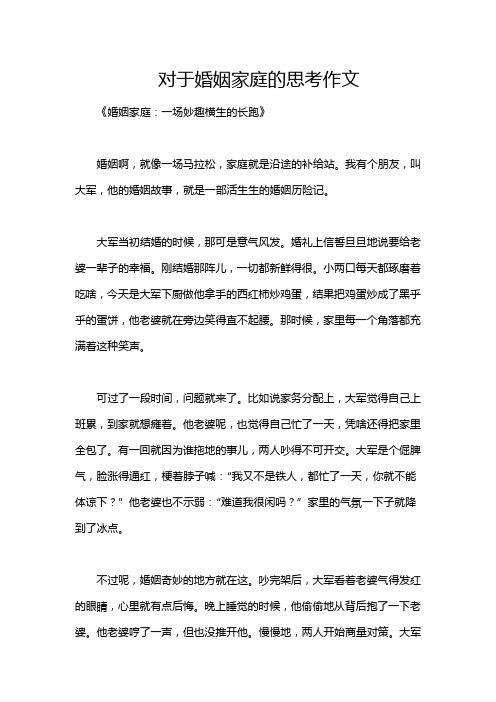 对于婚姻家庭的思考作文

《婚姻家庭：一场妙趣横生的长跑》

婚姻啊，就像一场马拉松，家庭就是沿途的补给站。我有个朋友，叫大军，他的婚姻故事，就是一部活生生的婚姻历险记。

大军当初结婚的时候，那可是意气风发。婚礼上信誓旦旦地说要给老婆一辈子的幸福。刚结婚那阵儿，一切都新鲜得很。小两口每天都琢磨着吃啥，今天是大军下厨做他拿手的西红柿炒鸡蛋，结果把鸡蛋炒成了黑乎乎的蛋饼，他老婆就在旁边笑得直不起腰。那时候，家里每一个角落都充满着这种笑声。

可过了一段时间，问题就来了。比如说家务分配上，大军觉得自己上班累，到家就想瘫着。他老婆呢，也觉得自己忙了一天，凭啥还得把家里全包了。有一回就因为谁拖地的事儿，两人吵得不可开交。大军是个倔脾气，脸涨得通红，梗着脖子喊："我又不是铁人，都忙了一天，你就不能体谅下？" 他老婆也不示弱："难道我很闲吗？" 家里的气氛一下子就降到了冰点。

不过呢，婚姻奇妙的地方就在这。吵完架后，大军看着老婆气得发红的眼睛，心里就有点后悔。晚上睡觉的时候，他偷偷地从背后抱了一下老婆。他老婆哼了一声，但也没推开他。慢慢地，两人开始商量对策。大军